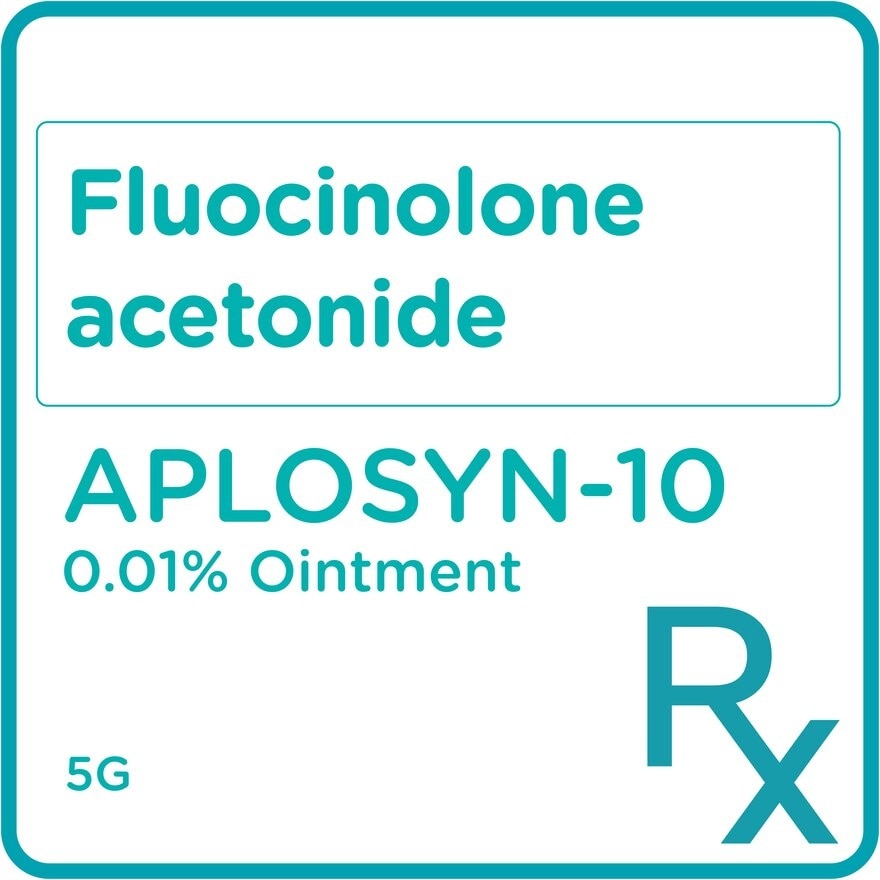 Fluocinolone acetonide

APLOSYN-10
0.01% Ointment

5G

Rx